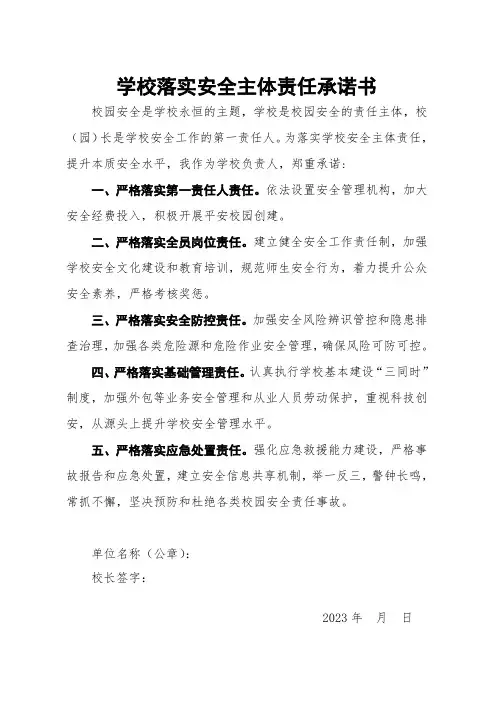 学校落实安全主体责任承诺书

校园安全是学校永恒的主题，学校是校园安全的责任主体，校（园）长是学校安全工作的第一责任人。为落实学校安全主体责任，提升本质安全水平，我作为学校负责人，郑重承诺：

一、严格落实第一责任人责任。依法设置安全管理机构，加大安全经费投入，积极开展平安校园创建。

二、严格落实全员岗位责任。建立健全安全工作责任制，加强学校安全文化建设和教育培训，规范师生安全行为，着力提升公众安全素养，严格考核奖惩。

三、严格落实安全防控责任。加强安全风险辨识管控和隐患排查治理，加强各类危险源和危险作业安全管理，确保风险可防可控。

四、严格落实基础管理责任。认真执行学校基本建设“三同时”制度，加强外包等业务安全管理和从业人员劳动保护，重视科技创安，从源头上提升学校安全管理水平。

五、严格落实应急处置责任。强化应急救援能力建设，严格事故报告和应急处置，建立安全信息共享机制，举一反三，警钟长鸣，常抓不懈，坚决预防和杜绝各类校园安全责任事故。

单位名称（公章）：
校长签字：

2023 年　月　日